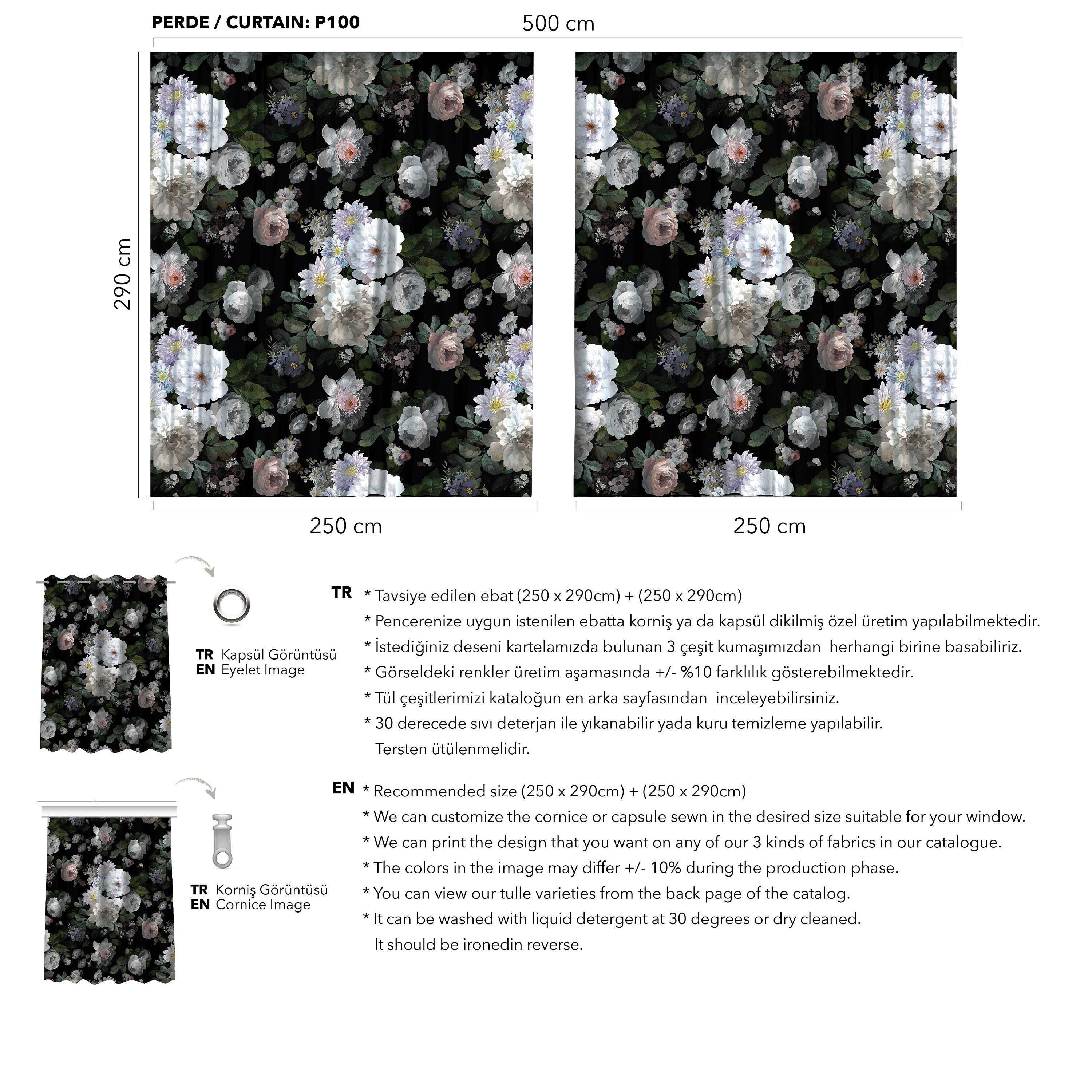 PERDE / CURTAIN: P100

500 cm

290 cm

250 cm

250 cm

TR Kapsül Görüntüsü
EN Eyelet Image

TR Korniş Görüntüsü
EN Cornice Image

TR * Tavsiye edilen ebat (250 x 290cm) + (250 x 290cm)
* Pencerenize uygun istenilen ebatta korniş ya da kapsül dikilmiş özel üretim yapılabilmektedir.
* İstediğiniz deseni kartelamızda bulunan 3 çeşit kumaşımızdan herhangi birine basabiliriz.
* Görseldeki renkler üretim aşamasında +/- %10 farklılık gösterebilmektedir.
* Tül çeşitlerimizi kataloğun en arka sayfasından inceleyebilirsiniz.
* 30 derecede sıvı deterjan ile yıkanabilir yada kuru temizleme yapılabilir. Tersten ütülenmelidir.

EN * Recommended size (250 x 290cm) + (250 x 290cm)
* We can customize the cornice or capsule sewn in the desired size suitable for your window.
* We can print the design that you want on any of our 3 kinds of fabrics in our catalogue.
* The colors in the image may differ +/- 10% during the production phase.
* You can view our tulle varieties from the back page of the catalog.
* It can be washed with liquid detergent at 30 degrees or dry cleaned. It should be ironedin reverse.